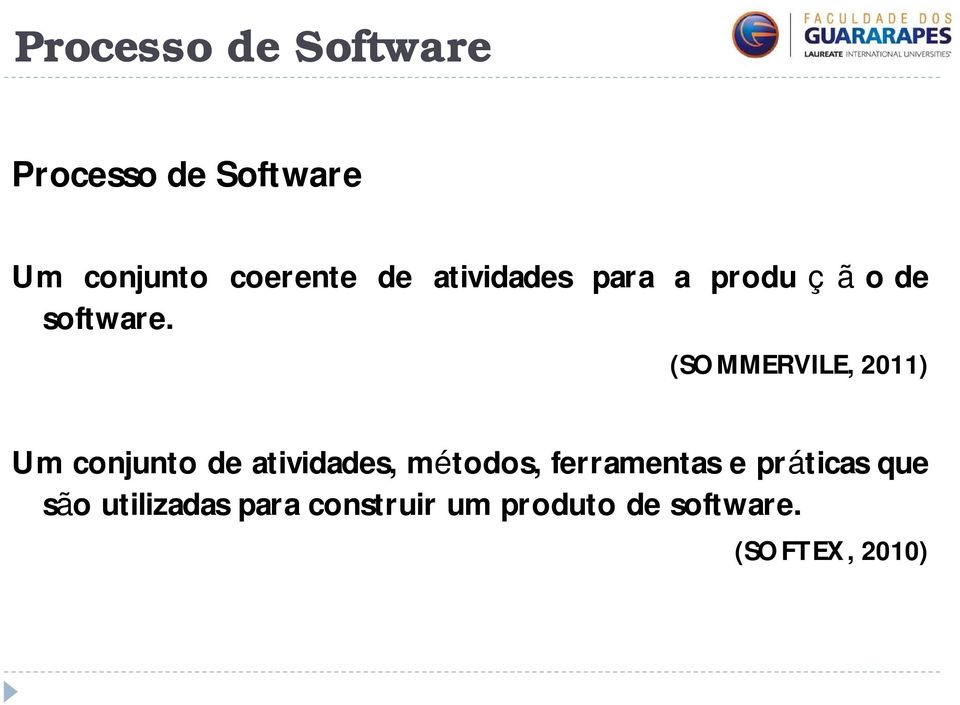 Processo de Software

FACULDADE DOS GUARARAPES
LAUREATE INTERNATIONAL UNIVERSITIES

Processo de Software

Um conjunto coerente de atividades para a produção de software.

(SOMMERVILE, 2011)

Um conjunto de atividades, métodos, ferramentas e práticas que são utilizadas para construir um produto de software.

(SOFTEX, 2010)